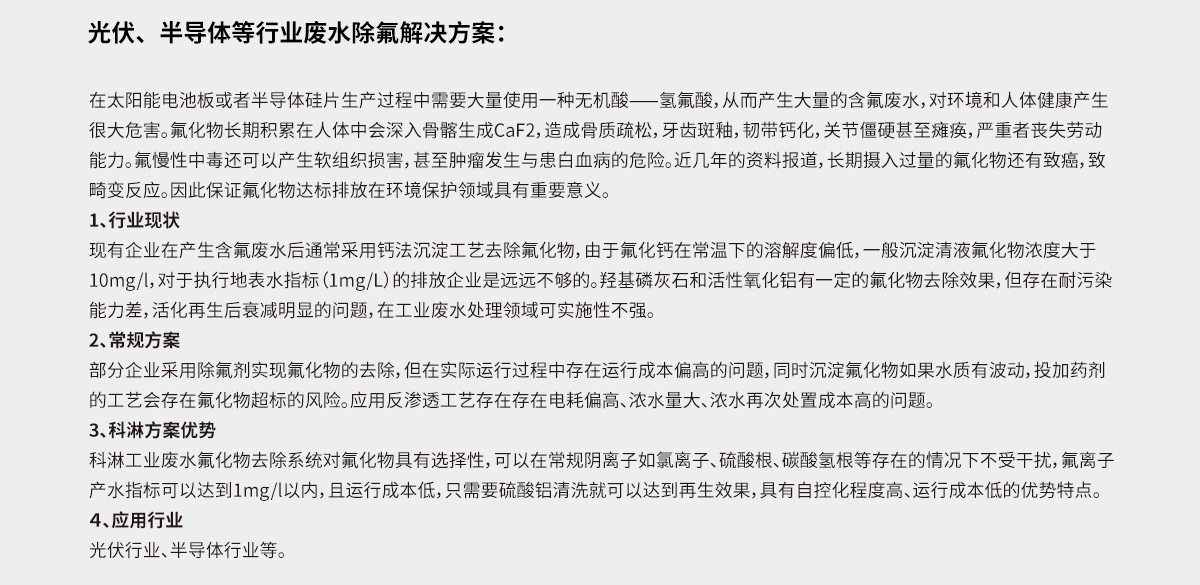 光伏、半导体等行业废水除氟解决方案：

在太阳能电池板或者半导体硅片生产过程中需要大量使用一种无机酸——氢氟酸，从而产生大量的含氟废水，对环境和人体健康产生很大危害。氟化物长期积累在人体中会深入骨骼生成CaF2，造成骨质疏松，牙齿斑釉，韧带钙化，关节僵硬甚至瘫痪，严重者丧失劳动能力。氟慢性中毒还可以产生软组织损害，甚至肿瘤发生与患白血病的危险。近几年的资料报道，长期摄入过量的氟化物还有致癌，致畸变反应。因此保证氟化物达标排放在环境保护领域具有重要意义。

1、行业现状
现有企业在产生含氟废水后通常采用钙法沉淀工艺去除氟化物，由于氟化钙在常温下的溶解度偏低，一般沉淀清液氟化物浓度大于10mg/l，对于执行地表水指标（1mg/L）的排放企业是远远不够的。羟基磷灰石和活性氧化铝有一定的氟化物去除效果，但存在耐污染能力差，活化再生后衰减明显的问题，在工业废水处理领域可实施性不强。

2、常规方案
部分企业采用除氟剂实现氟化物的去除，但在实际运行过程中存在运行成本偏高的问题，同时沉淀氟化物如果水质有波动，投加药剂的工艺会存在氟化物超标的风险。应用反渗透工艺存在存在电耗偏高、浓水量大、浓水再次处置成本高的问题。

3、科淋方案优势
科淋工业废水氟化物去除系统对氟化物具有选择性，可以在常规阴离子如氯离子、硫酸根、碳酸氢根等存在的情况下不受干扰，氟离子产水指标可以达到1mg/l以内，且运行成本低，只需要硫酸铝清洗就可以达到再生效果，具有自控化程度高、运行成本低的优势特点。

4、应用行业
光伏行业、半导体行业等。